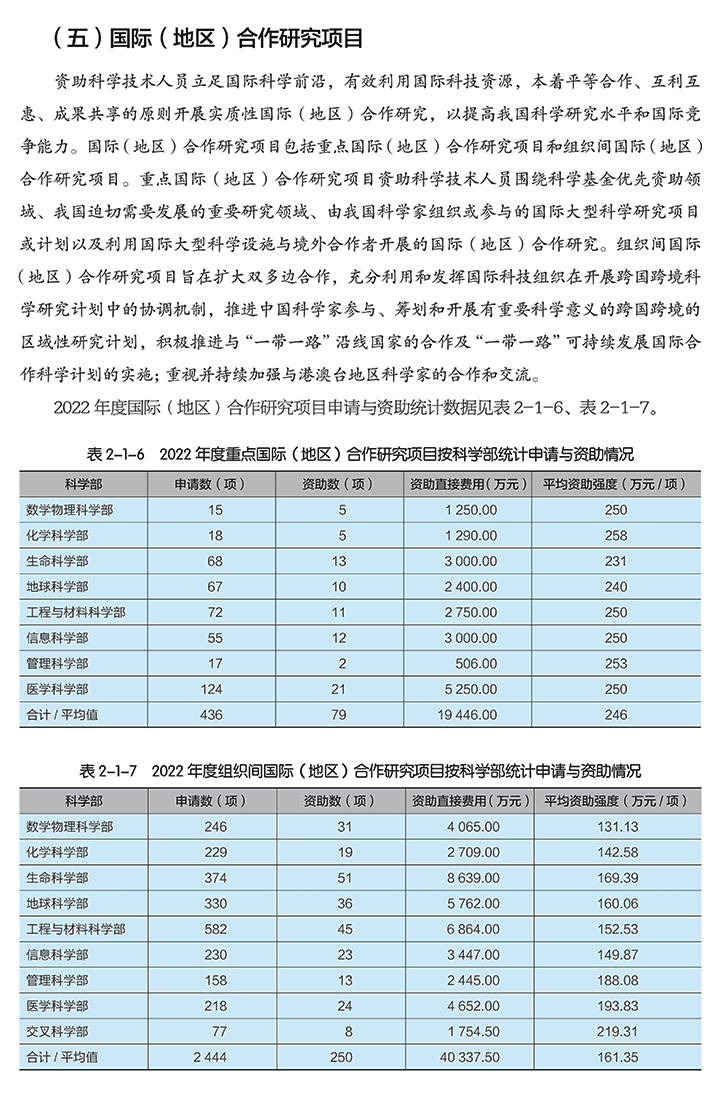 （五）国际（地区）合作研究项目

资助科学技术人员立足国际科学前沿，有效利用国际科技资源，本着平等合作、互利互惠、成果共享的原则开展实质性国际（地区）合作研究，以提高我国科学研究水平和国际竞争能力。国际（地区）合作研究项目包括重点国际（地区）合作研究项目和组织间国际（地区）合作研究项目。重点国际（地区）合作研究项目资助科学技术人员围绕科学基金优先资助领域、我国迫切需要发展的重要研究领域、由我国科学家组织或参与的国际大型科学研究项目或计划以及利用国际大型科学设施与境外合作者开展的国际（地区）合作研究。组织间国际（地区）合作研究项目旨在扩大双多边合作，充分利用和发挥国际科技组织在开展跨国跨境科学研究计划中的协调机制，推进中国科学家参与、筹划和开展有重要科学意义的跨国跨境的区域性研究计划，积极推进与“一带一路”沿线国家的合作及“一带一路”可持续发展国际合作科学计划的实施；重视并持续加强与港澳台地区科学家的合作和交流。

2022 年度国际（地区）合作研究项目申请与资助统计数据见表 2-1-6、表 2-1-7。

表 2-1-6　2022 年度重点国际（地区）合作研究项目按科学部统计申请与资助情况

| 科学部 | 申请数（项） | 资助数（项） | 资助直接费用（万元） | 平均资助强度（万元 / 项） |
|---|---|---|---|---|
| 数学物理科学部 | 15 | 5 | 1 250.00 | 250 |
| 化学科学部 | 18 | 5 | 1 290.00 | 258 |
| 生命科学部 | 68 | 13 | 3 000.00 | 231 |
| 地球科学部 | 67 | 10 | 2 400.00 | 240 |
| 工程与材料科学部 | 72 | 11 | 2 750.00 | 250 |
| 信息科学部 | 55 | 12 | 3 000.00 | 250 |
| 管理科学部 | 17 | 2 | 506.00 | 253 |
| 医学科学部 | 124 | 21 | 5 250.00 | 250 |
| 合计 / 平均值 | 436 | 79 | 19 446.00 | 246 |

表 2-1-7　2022 年度组织间国际（地区）合作研究项目按科学部统计申请与资助情况

| 科学部 | 申请数（项） | 资助数（项） | 资助直接费用（万元） | 平均资助强度（万元 / 项） |
|---|---|---|---|---|
| 数学物理科学部 | 246 | 31 | 4 065.00 | 131.13 |
| 化学科学部 | 229 | 19 | 2 709.00 | 142.58 |
| 生命科学部 | 374 | 51 | 8 639.00 | 169.39 |
| 地球科学部 | 330 | 36 | 5 762.00 | 160.06 |
| 工程与材料科学部 | 582 | 45 | 6 864.00 | 152.53 |
| 信息科学部 | 230 | 23 | 3 447.00 | 149.87 |
| 管理科学部 | 158 | 13 | 2 445.00 | 188.08 |
| 医学科学部 | 218 | 24 | 4 652.00 | 193.83 |
| 交叉科学部 | 77 | 8 | 1 754.50 | 219.31 |
| 合计 / 平均值 | 2 444 | 250 | 40 337.50 | 161.35 |